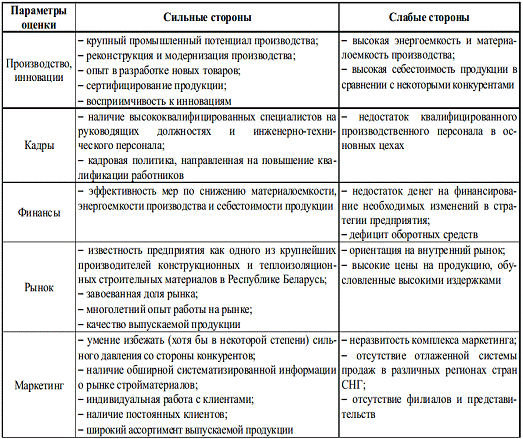 | Параметры оценки | Сильные стороны | Слабые стороны |
|---|---|---|
| Производство, инновации | – крупный промышленный потенциал производства; – реконструкция и модернизация производства; – опыт в разработке новых товаров; – сертифицирование продукции; – восприимчивость к инновациям | – высокая энергоемкость и материалоемкость производства; – высокая себестоимость продукции в сравнении с некоторыми конкурентами |
| Кадры | – наличие высококвалифицированных специалистов на руководящих должностях и инженерно-технического персонала; – кадровая политика, направленная на повышение квалификации работников | – недостаток квалифицированного производственного персонала в основных цехах |
| Финансы | – эффективность мер по снижению материалоемкости, энергоемкости производства и себестоимости продукции | – недостаток денег на финансирование необходимых изменений в стратегии предприятия; – дефицит оборотных средств |
| Рынок | – известность предприятия как одного из крупнейших производителей конструкционных и теплоизоляционных строительных материалов в Республике Беларусь; – завоеванная доля рынка; – многолетний опыт работы на рынке; – качество выпускаемой продукции | – ориентация на внутренний рынок; – высокие цены на продукцию, обусловленные высокими издержками |
| Маркетинг | – умение избежать (хотя бы в некоторой степени) сильного давления со стороны конкурентов; – наличие обширной систематизированной информации о рынке стройматериалов; – индивидуальная работа с клиентами; – наличие постоянных клиентов; – широкий ассортимент выпускаемой продукции | – неразвитость комплекса маркетинга; – отсутствие отлаженной системы продаж в различных регионах стран СНГ; – отсутствие филиалов и представительств |